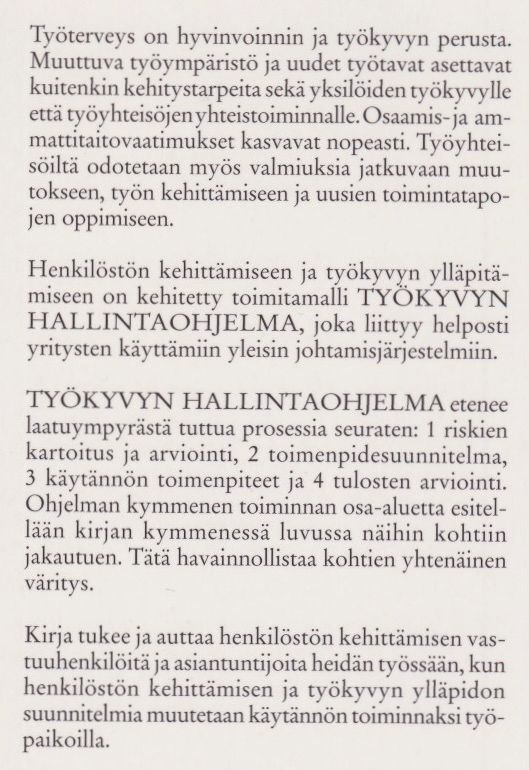 Työterveys on hyvinvoinnin ja työkyvyn perusta. Muuttuva työympäristö ja uudet työtavat asettavat kuitenkin kehitystarpeita sekä yksilöiden työkyvylle että työyhteisöjen yhteistoiminnalle. Osaamis- ja ammattitaitovaatimukset kasvavat nopeasti. Työyhteisöiltä odotetaan myös valmiuksia jatkuvaan muutokseen, työn kehittämiseen ja uusien toimintatapojen oppimiseen.

Henkilöstön kehittämiseen ja työkyvyn ylläpitämiseen on kehitetty toimitamalli TYÖKYVYN HALLINTAOHJELMA, joka liittyy helposti yritysten käyttämiin yleisin johtamisjärjestelmiin.

TYÖKYVYN HALLINTAOHJELMA etenee laatuympyrästä tuttua prosessia seuraten: 1 riskien kartoitus ja arviointi, 2 toimenpidesuunnitelma, 3 käytännön toimenpiteet ja 4 tulosten arviointi. Ohjelman kymmenen toiminnan osa-aluetta esitellään kirjan kymmenessä luvussa näihin kohtiin jakautuen. Tätä havainnollistaa kohtien yhtenäinen väritys.

Kirja tukee ja auttaa henkilöstön kehittämisen vastuuhenkilöitä ja asiantuntijoita heidän työssään, kun henkilöstön kehittämisen ja työkyvyn ylläpidon suunnitelmia muutetaan käytännön toiminnaksi työpaikoilla.